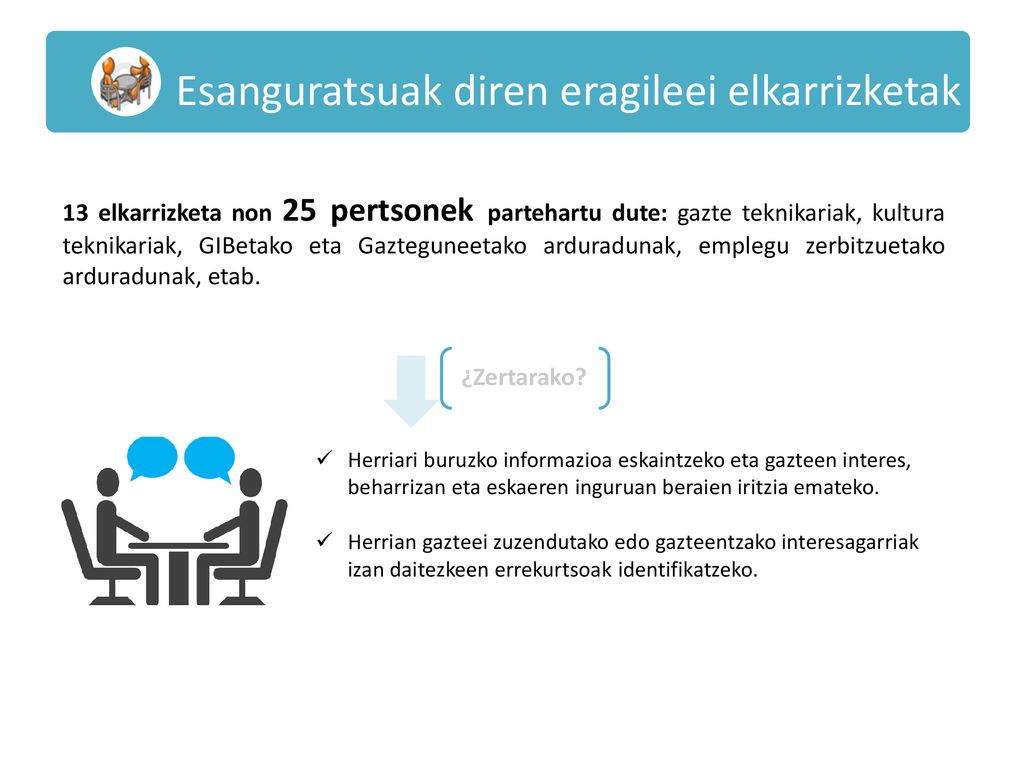 Esanguratsuak diren eragileei elkarrizketak

13 elkarrizketa non 25 pertsonek partehartu dute: gazte teknikariak, kultura teknikariak, GIBetako eta Gazteguneetako arduradunak, emplegu zerbitzuetako arduradunak, etab.

¿Zertarako?

✓ Herriari buruzko informazioa eskaintzeko eta gazteen interes, beharrizan eta eskaeren inguruan beraien iritzia emateko.

✓ Herrian gazteei zuzendutako edo gazteentzako interesagarriak izan daitezkeen errekurtsoak identifikatzeko.